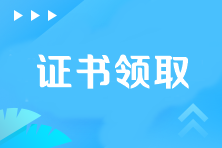 证书领取